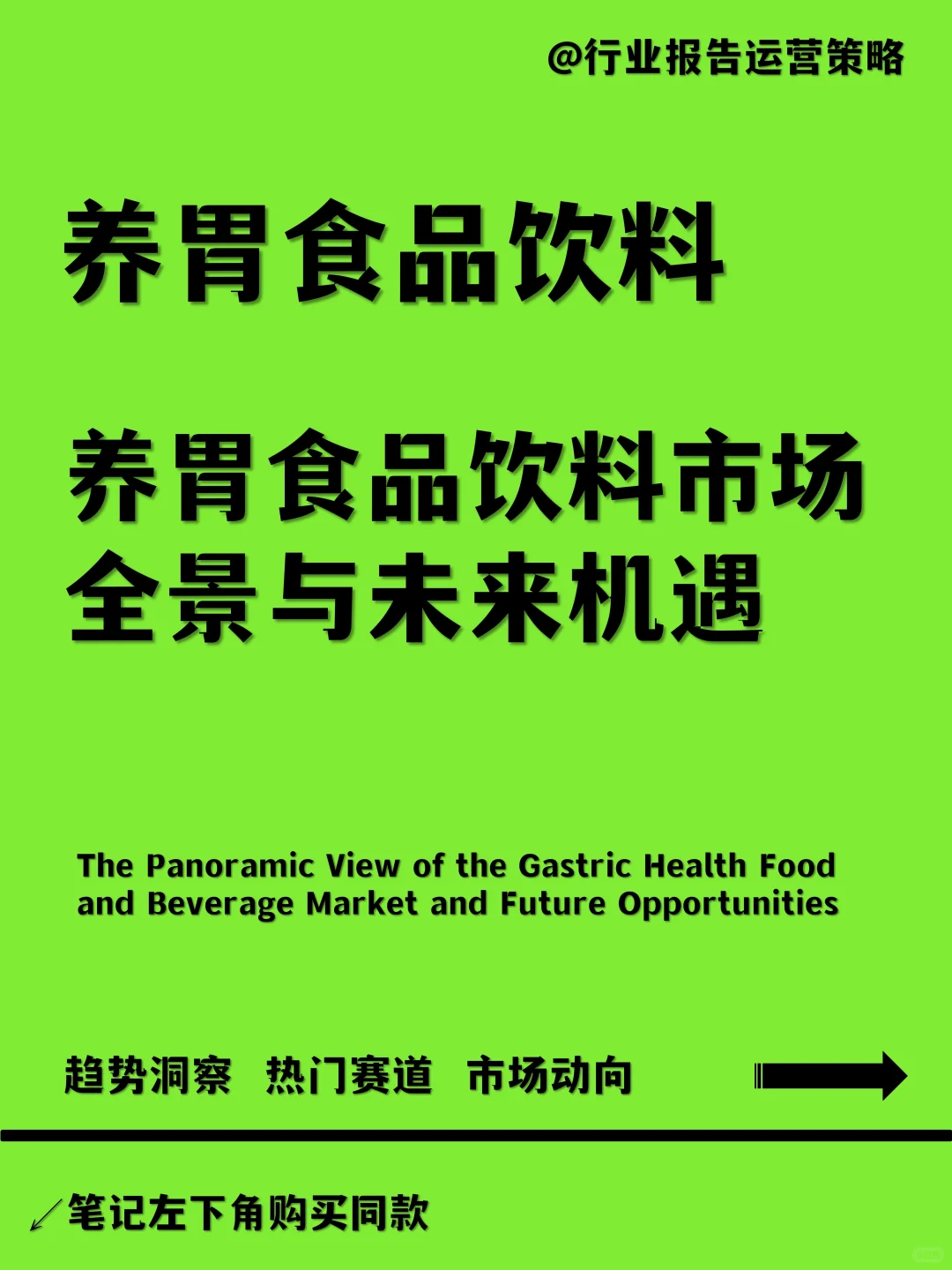 @行业报告运营策略

养胃食品饮料

养胃食品饮料市场全景与未来机遇

The Panoramic View of the Gastric Health Food and Beverage Market and Future Opportunities

趋势洞察 热门赛道 市场动向

笔记左下角购买同款